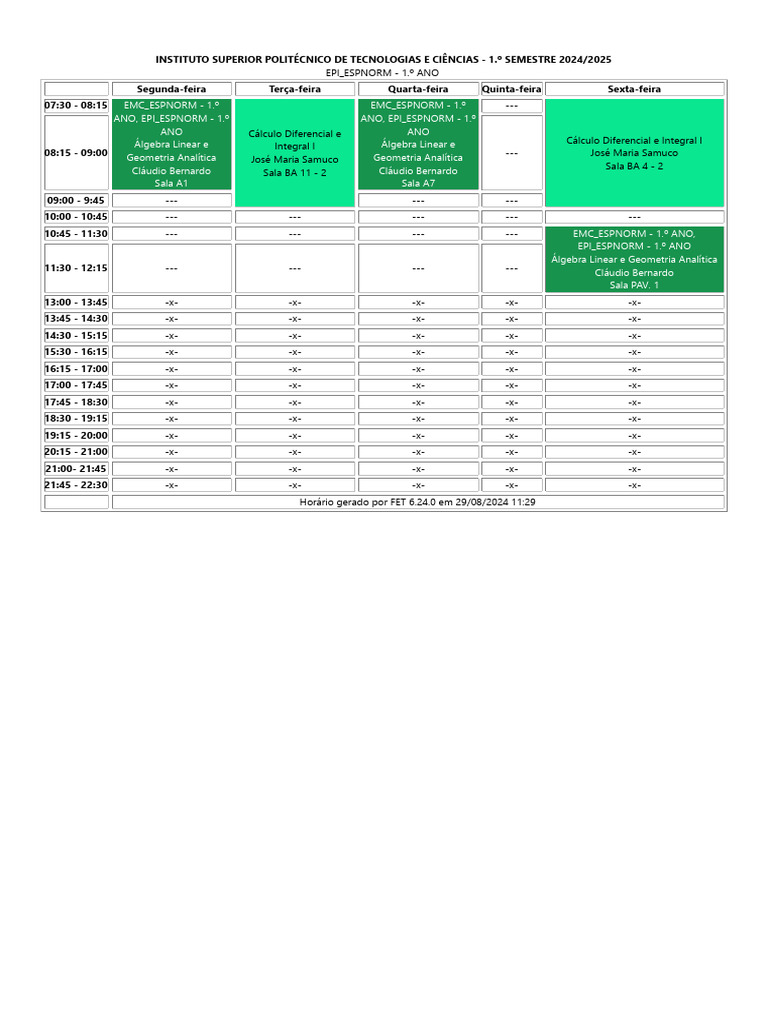 INSTITUTO SUPERIOR POLITÉCNICO DE TECNOLOGIAS E CIÊNCIAS - 1.º SEMESTRE 2024/2025
EPI_ESPNORM - 1.º ANO

|  | Segunda-feira | Terça-feira | Quarta-feira | Quinta-feira | Sexta-feira |
|---|---|---|---|---|---|
| 07:30 - 08:15 | EMC_ESPNORM - 1.º ANO, EPI_ESPNORM - 1.º ANO Álgebra Linear e Geometria Analítica Cláudio Bernardo Sala A1 | Cálculo Diferencial e Integral I José Maria Samuco Sala BA 11 - 2 | EMC_ESPNORM - 1.º ANO, EPI_ESPNORM - 1.º ANO Álgebra Linear e Geometria Analítica Cláudio Bernardo Sala A7 | --- | Cálculo Diferencial e Integral I José Maria Samuco Sala BA 4 - 2 |
| 08:15 - 09:00 |  |  |  | --- |  |
| 09:00 - 9:45 | --- |  | --- | --- |  |
| 10:00 - 10:45 | --- | --- | --- | --- | --- |
| 10:45 - 11:30 | --- | --- | --- | --- | EMC_ESPNORM - 1.º ANO, EPI_ESPNORM - 1.º ANO Álgebra Linear e Geometria Analítica Cláudio Bernardo Sala PAV. 1 |
| 11:30 - 12:15 | --- | --- | --- | --- |  |
| 13:00 - 13:45 | -x- | -x- | -x- | -x- | -x- |
| 13:45 - 14:30 | -x- | -x- | -x- | -x- | -x- |
| 14:30 - 15:15 | -x- | -x- | -x- | -x- | -x- |
| 15:30 - 16:15 | -x- | -x- | -x- | -x- | -x- |
| 16:15 - 17:00 | -x- | -x- | -x- | -x- | -x- |
| 17:00 - 17:45 | -x- | -x- | -x- | -x- | -x- |
| 17:45 - 18:30 | -x- | -x- | -x- | -x- | -x- |
| 18:30 - 19:15 | -x- | -x- | -x- | -x- | -x- |
| 19:15 - 20:00 | -x- | -x- | -x- | -x- | -x- |
| 20:15 - 21:00 | -x- | -x- | -x- | -x- | -x- |
| 21:00- 21:45 | -x- | -x- | -x- | -x- | -x- |
| 21:45 - 22:30 | -x- | -x- | -x- | -x- | -x- |
|  | Horário gerado por FET 6.24.0 em 29/08/2024 11:29 |  |  |  |  |